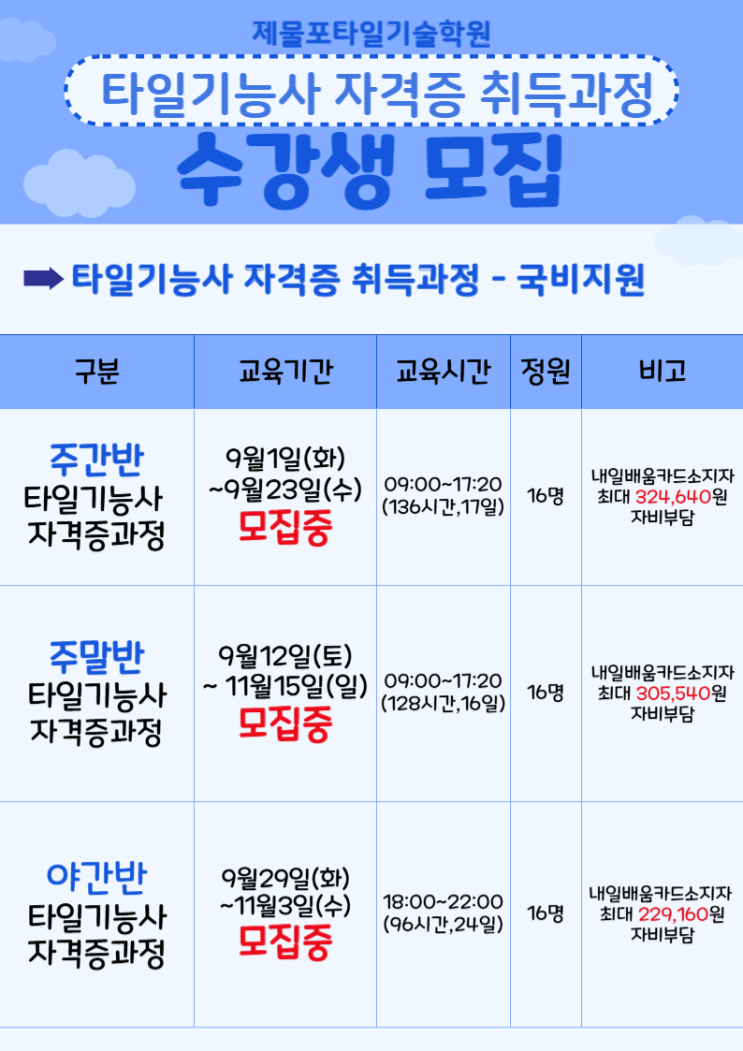 제물포타일기술학원

타일기능사 자격증 취득과정

수강생 모집

➡ 타일기능사 자격증 취득과정 - 국비지원

| 구분 | 교육기간 | 교육시간 | 정원 | 비고 |
|---|---|---|---|---|
| 주간반 타일기능사 자격증과정 | 9월1일(화) ~9월23일(수) 모집중 | 09:00~17:20 (136시간,17일) | 16명 | 내일배움카드소지자 최대 324,640원 자비부담 |
| 주말반 타일기능사 자격증과정 | 9월12일(토) ~ 11월15일(일) 모집중 | 09:00~17:20 (128시간,16일) | 16명 | 내일배움카드소지자 최대 305,540원 자비부담 |
| 야간반 타일기능사 자격증과정 | 9월29일(화) ~11월3일(수) 모집중 | 18:00~22:00 (96시간,24일) | 16명 | 내일배움카드소지자 최대 229,160원 자비부담 |